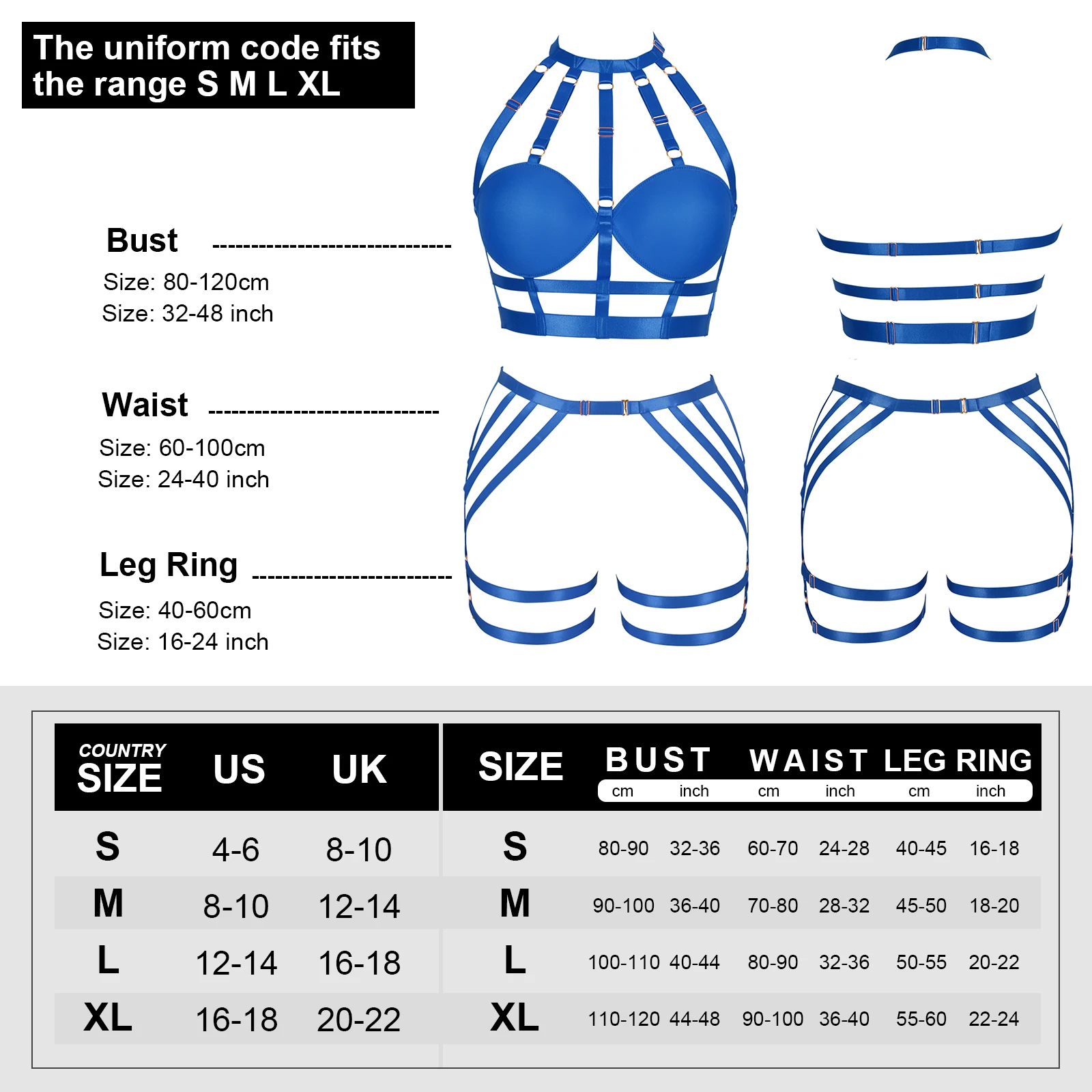 The uniform code fits the range S M L XL

Bust
Size: 80-120cm
Size: 32-48 inch

Waist
Size: 60-100cm
Size: 24-40 inch

Leg Ring
Size: 40-60cm
Size: 16-24 inch

| COUNTRY SIZE | US | UK |
|---|---|---|
| S | 4-6 | 8-10 |
| M | 8-10 | 12-14 |
| L | 12-14 | 16-18 |
| XL | 16-18 | 20-22 |

| SIZE | BUST cm | BUST inch | WAIST cm | WAIST inch | LEG RING cm | LEG RING inch |
|---|---|---|---|---|---|---|
| S | 80-90 | 32-36 | 60-70 | 24-28 | 40-45 | 16-18 |
| M | 90-100 | 36-40 | 70-80 | 28-32 | 45-50 | 18-20 |
| L | 100-110 | 40-44 | 80-90 | 32-36 | 50-55 | 20-22 |
| XL | 110-120 | 44-48 | 90-100 | 36-40 | 55-60 | 22-24 |